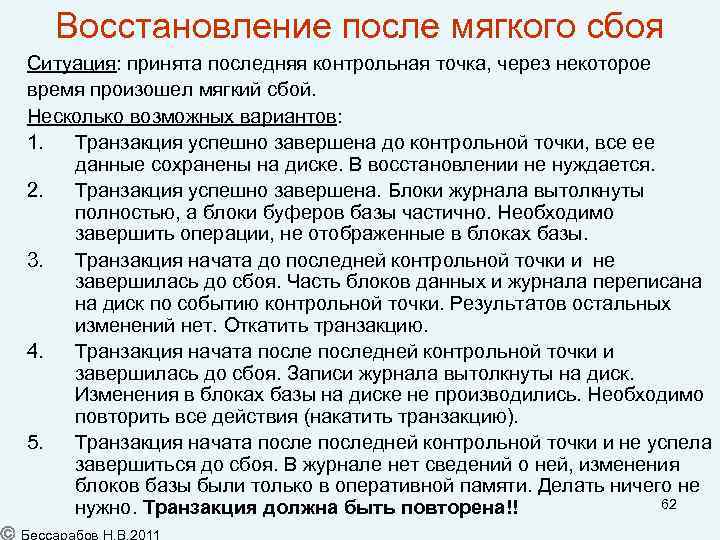 Восстановление после мягкого сбоя

Ситуация: принята последняя контрольная точка, через некоторое время произошел мягкий сбой.

Несколько возможных вариантов:

1. Транзакция успешно завершена до контрольной точки, все ее данные сохранены на диске. В восстановлении не нуждается.

2. Транзакция успешно завершена. Блоки журнала вытолкнуты полностью, а блоки буферов базы частично. Необходимо завершить операции, не отображенные в блоках базы.

3. Транзакция начата до последней контрольной точки и не завершилась до сбоя. Часть блоков данных и журнала переписана на диск по событию контрольной точки. Результатов остальных изменений нет. Откатить транзакцию.

4. Транзакция начата после последней контрольной точки и завершилась до сбоя. Записи журнала вытолкнуты на диск. Изменения в блоках базы на диске не производились. Необходимо повторить все действия (накатить транзакцию).

5. Транзакция начата после последней контрольной точки и не успела завершиться до сбоя. В журнале нет сведений о ней, изменения блоков базы были только в оперативной памяти. Делать ничего не нужно. Транзакция должна быть повторена!!

62

© Бессарабов Н.В.2011